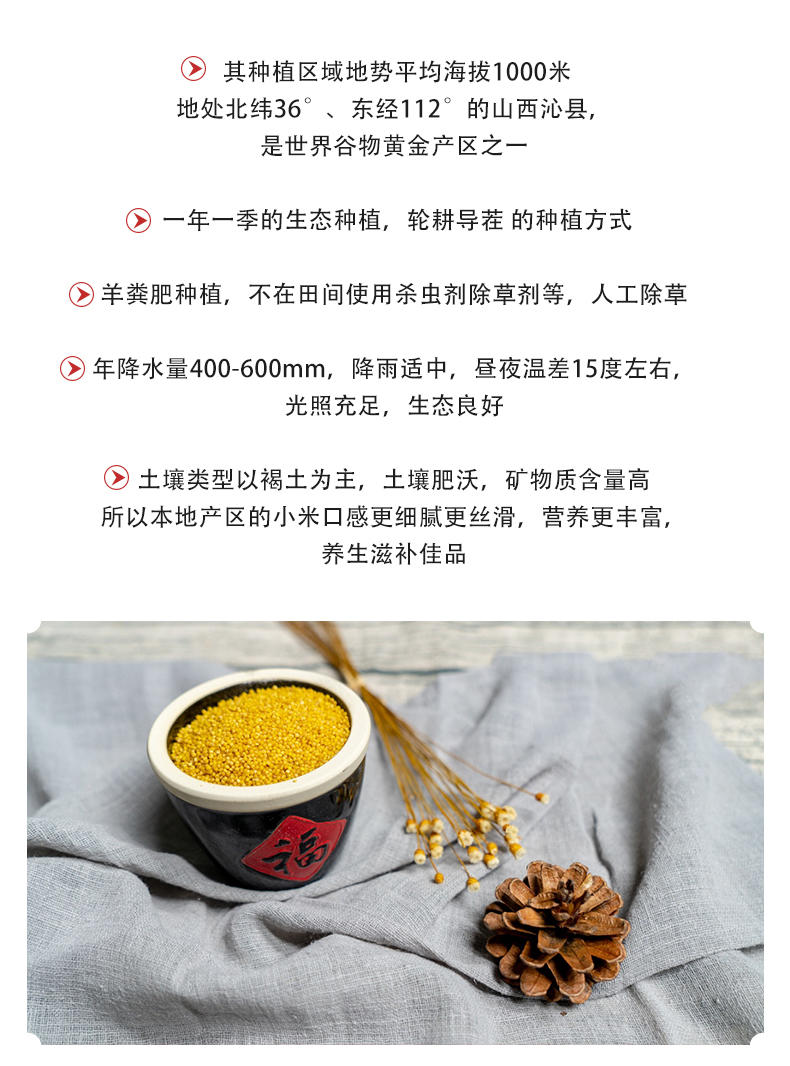 其种植区域地势平均海拔1000米
地处北纬36°、东经112°的山西沁县，
是世界谷物黄金产区之一

一年一季的生态种植，轮耕导茬 的种植方式

羊粪肥种植，不在田间使用杀虫剂除草剂等，人工除草

年降水量400-600mm，降雨适中，昼夜温差15度左右，
光照充足，生态良好

土壤类型以褐土为主，土壤肥沃，矿物质含量高
所以本地产区的小米口感更细腻更丝滑，营养更丰富，
养生滋补佳品

福